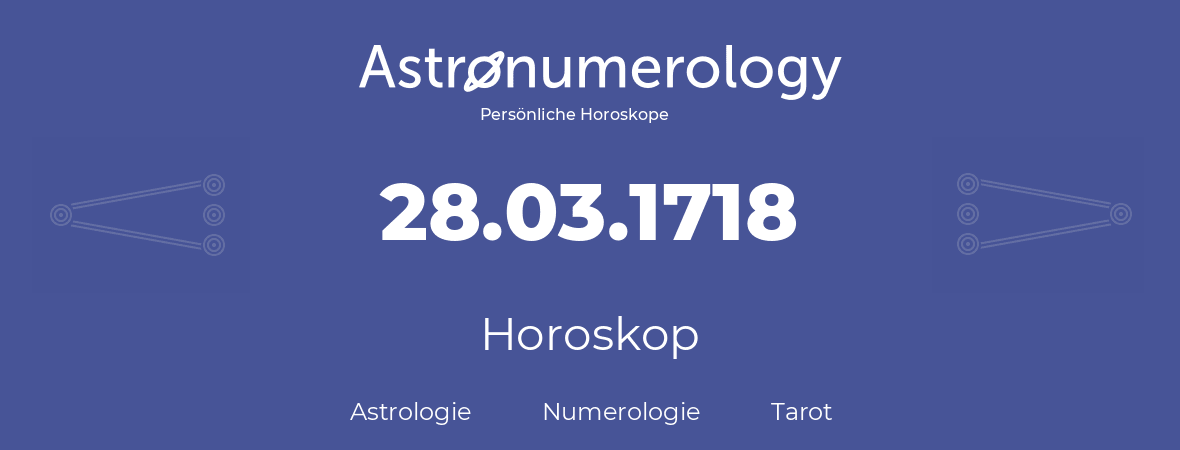 Astronumerology
Persönliche Horoskope

28.03.1718

Horoskop

Astrologie Numerologie Tarot